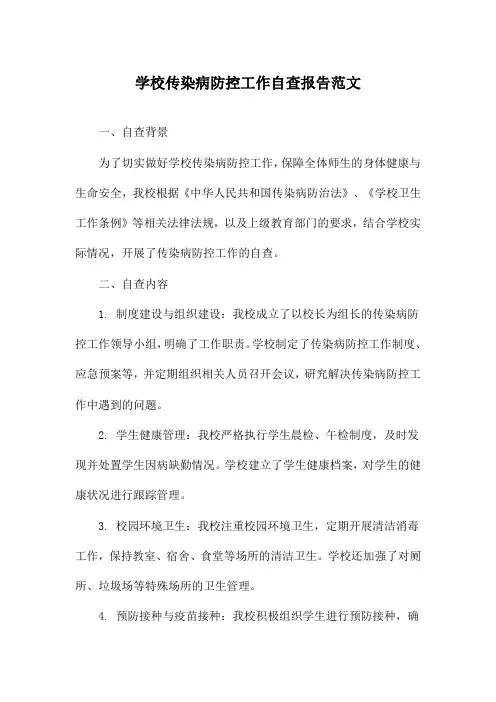 学校传染病防控工作自查报告范文

一、自查背景

为了切实做好学校传染病防控工作，保障全体师生的身体健康与生命安全，我校根据《中华人民共和国传染病防治法》、《学校卫生工作条例》等相关法律法规，以及上级教育部门的要求，结合学校实际情况，开展了传染病防控工作的自查。

二、自查内容

1. 制度建设与组织建设：我校成立了以校长为组长的传染病防控工作领导小组，明确了工作职责。学校制定了传染病防控工作制度、应急预案等，并定期组织相关人员召开会议，研究解决传染病防控工作中遇到的问题。

2. 学生健康管理：我校严格执行学生晨检、午检制度，及时发现并处置学生因病缺勤情况。学校建立了学生健康档案，对学生的健康状况进行跟踪管理。

3. 校园环境卫生：我校注重校园环境卫生，定期开展清洁消毒工作，保持教室、宿舍、食堂等场所的清洁卫生。学校还加强了对厕所、垃圾场等特殊场所的卫生管理。

4. 预防接种与疫苗接种：我校积极组织学生进行预防接种，确